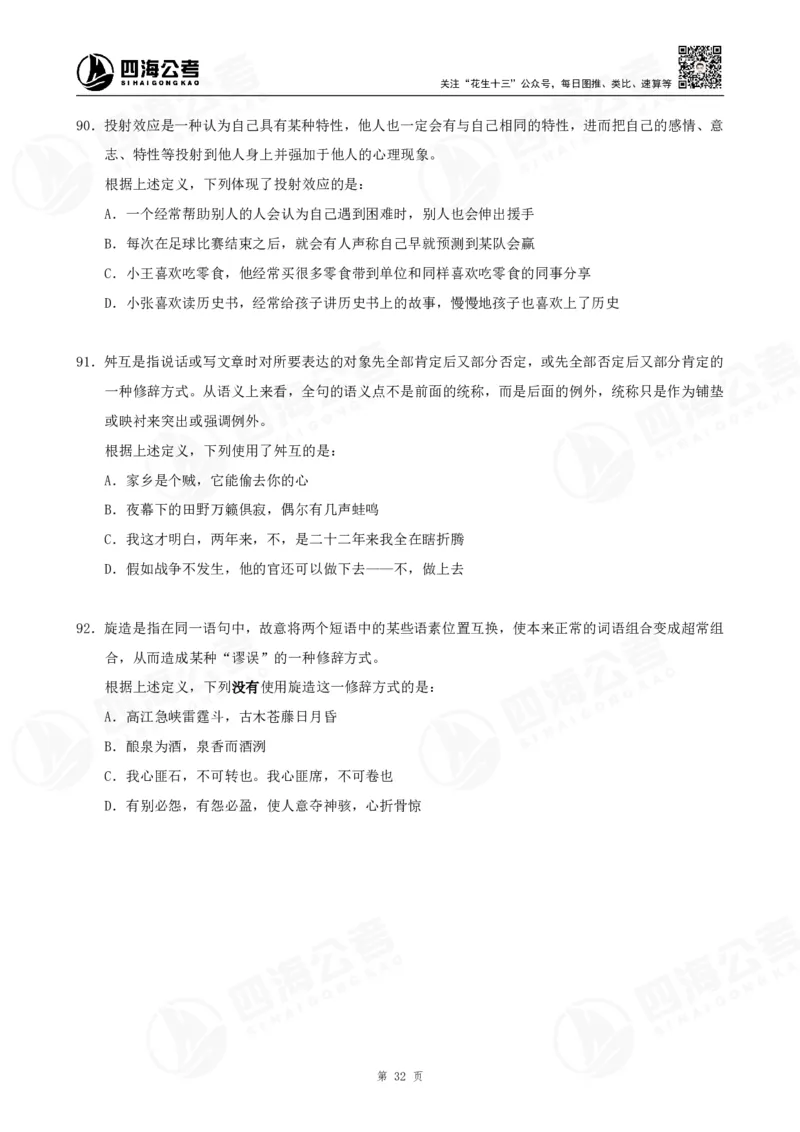 四海公考
SIHAIGONGKAO

关注“花生十三”公众号，每日图推、类比、速算等

90. 投射效应是一种认为自己具有某种特性，他人也一定会有与自己相同的特性，进而把自己的感情、意志、特性等投射到他人身上并强加于他人的心理现象。

根据上述定义，下列体现了投射效应的是：

A. 一个经常帮助别人的人会认为自己遇到困难时，别人也会伸出援手

B. 每次在足球比赛结束之后，就会有人声称自己早就预测到某队会赢

C. 小王喜欢吃零食，他经常买很多零食带到单位和同样喜欢吃零食的同事分享

D. 小张喜欢读历史书，经常给孩子讲历史书上的故事，慢慢地孩子也喜欢上了历史

91. 舛互是指说话或写文章时对所要表达的对象先全部肯定后又部分否定，或先全部否定后又部分肯定的一种修辞方式。从语义上来看，全句的语义点不是前面的统称，而是后面的例外，统称只是作为铺垫或映衬来突出或强调例外。

根据上述定义，下列使用了舛互的是：

A. 家乡是个贼，它能偷去你的心

B. 夜幕下的田野万籁俱寂，偶尔有几声蛙鸣

C. 我这才明白，两年来，不，是二十二年来我全在瞎折腾

D. 假如战争不发生，他的官还可以做下去——不，做上去

92. 旋造是指在同一语句中，故意将两个短语中的某些语素位置互换，使本来正常的词语组合变成超常组合，从而造成某种“谬误”的一种修辞方式。

根据上述定义，下列没有使用旋造这一修辞方式的是：

A. 高江急峡雷霆斗，古木苍藤日月昏

B. 酿泉为酒，泉香而酒洌

C. 我心匪石，不可转也。我心匪席，不可卷也

D. 有别必怨，有怨必盈，使人意夺神骇，心折骨惊

第 32 页